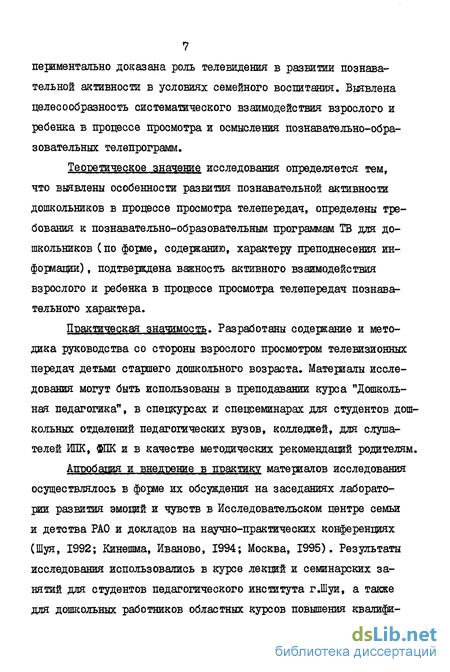 7

периментально доказана роль телевидения в развитии познавательной активности в условиях семейного воспитания. Выявлена целесообразность систематического взаимодействия взрослого и ребенка в процессе просмотра и осмысления познавательно-образовательных телепрограмм.

Теоретическое значение исследования определяется тем, что выявлены особенности развития познавательной активности дошкольников в процессе просмотра телепередач, определены требования к познавательно-образовательным программам ТВ для дошкольников (по форме, содержанию, характеру преподнесения информации), подтверждена важность активного взаимодействия взрослого и ребенка в процессе просмотра телепередач познавательного характера.

Практическая значимость. Разработаны содержание и методика руководства со стороны взрослого просмотром телевизионных передач детьми старшего дошкольного возраста. Материалы исследования могут быть использованы в преподавании курса "Дошкольная педагогика", в спецкурсах и спецсеминарах для студентов дошкольных отделений педагогических вузов, колледжей, для слушателей ИПК, ФПК и в качестве методических рекомендаций родителям.

Апробация и внедрение в практику материалов исследования осуществлялось в форме их обсуждения на заседаниях лаборатории развития эмоций и чувств в Исследовательском центре семьи и детства РАО и докладов на научно-практических конференциях (Шуя, 1992; Кинешма, Иваново, 1994; Москва, 1995). Результаты исследования использовались в курсе лекций и семинарских занятий для студентов педагогического института г.Шуи, а также для дошкольных работников областных курсов повышения квалифи-

dsLib.net
библиотека диссертаций